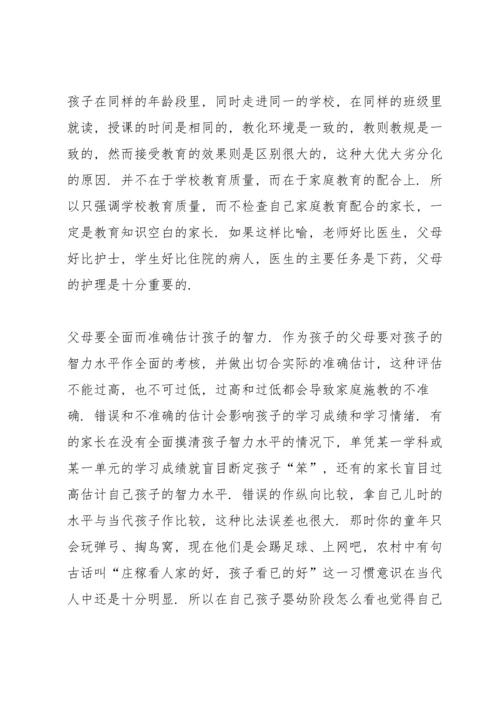 孩子在同样的年龄段里，同时走进同一的学校，在同样的班级里就读，授课的时间是相同的，教化环境是一致的，教则教规是一致的，然而接受教育的效果则是区别很大的，这种大优大劣分化的原因．并不在于学校教育质量，而在于家庭教育的配合上．所以只强调学校教育质量，而不检查自己家庭教育配合的家长，一定是教育知识空白的家长．如果这样比喻，老师好比医生，父母好比护士，学生好比住院的病人，医生的主要任务是下药，父母的护理是十分重要的．

父母要全面而准确估计孩子的智力．作为孩子的父母要对孩子的智力水平作全面的考核，并做出切合实际的准确估计，这种评估不能过高，也不可过低，过高和过低都会导致家庭施教的不准确．错误和不准确的估计会影响孩子的学习成绩和学习情绪．有的家长在没有全面摸清孩子智力水平的情况下，单凭某一学科或某一单元的学习成绩就盲目断定孩子“笨”，还有的家长盲目过高估计自己孩子的智力水平．错误的作纵向比较，拿自己儿时的水平与当代孩子作比较，这种比法误差也很大．那时你的童年只会玩弹弓、掏鸟窝，现在他们是会踢足球、上网吧，农村中有句古话叫“庄稼看人家的好，孩子看已的好”这一习惯意识在当代人中还是十分明显．所以在自己孩子婴幼阶段怎么看也觉得自己